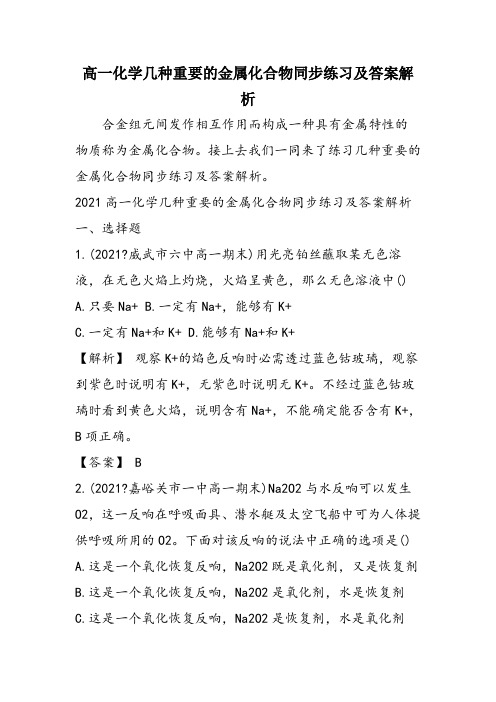 高一化学几种重要的金属化合物同步练习及答案解析

合金组元间发作相互作用而构成一种具有金属特性的物质称为金属化合物。接上去我们一同来了练习几种重要的金属化合物同步练习及答案解析。

2021 高一化学几种重要的金属化合物同步练习及答案解析

一、选择题

1.(2021?威武市六中高一期末)用光亮铂丝蘸取某无色溶液，在无色火焰上灼烧，火焰呈黄色，那么无色溶液中()

A.只要 Na+ B.一定有 Na+，能够有 K+

C.一定有 Na+和 K+ D.能够有 Na+和 K+

【解析】 观察 K+的焰色反响时必需透过蓝色钴玻璃，观察到紫色时说明有 K+，无紫色时说明无 K+。不经过蓝色钴玻璃时看到黄色火焰，说明含有 Na+，不能确定能否含有 K+，B 项正确。

【答案】 B

2.(2021?嘉峪关市一中高一期末)Na2O2 与水反响可以发生 O2，这一反响在呼吸面具、潜水艇及太空飞船中可为人体提供呼吸所用的 O2。下面对该反响的说法中正确的选项是()

A.这是一个氧化恢复反响，Na2O2 既是氧化剂，又是恢复剂

B.这是一个氧化恢复反响，Na2O2 是氧化剂，水是恢复剂

C.这是一个氧化恢复反响，Na2O2 是恢复剂，水是氧化剂